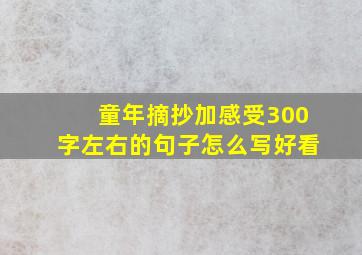 童年摘抄加感受300字左右的句子怎么写好看